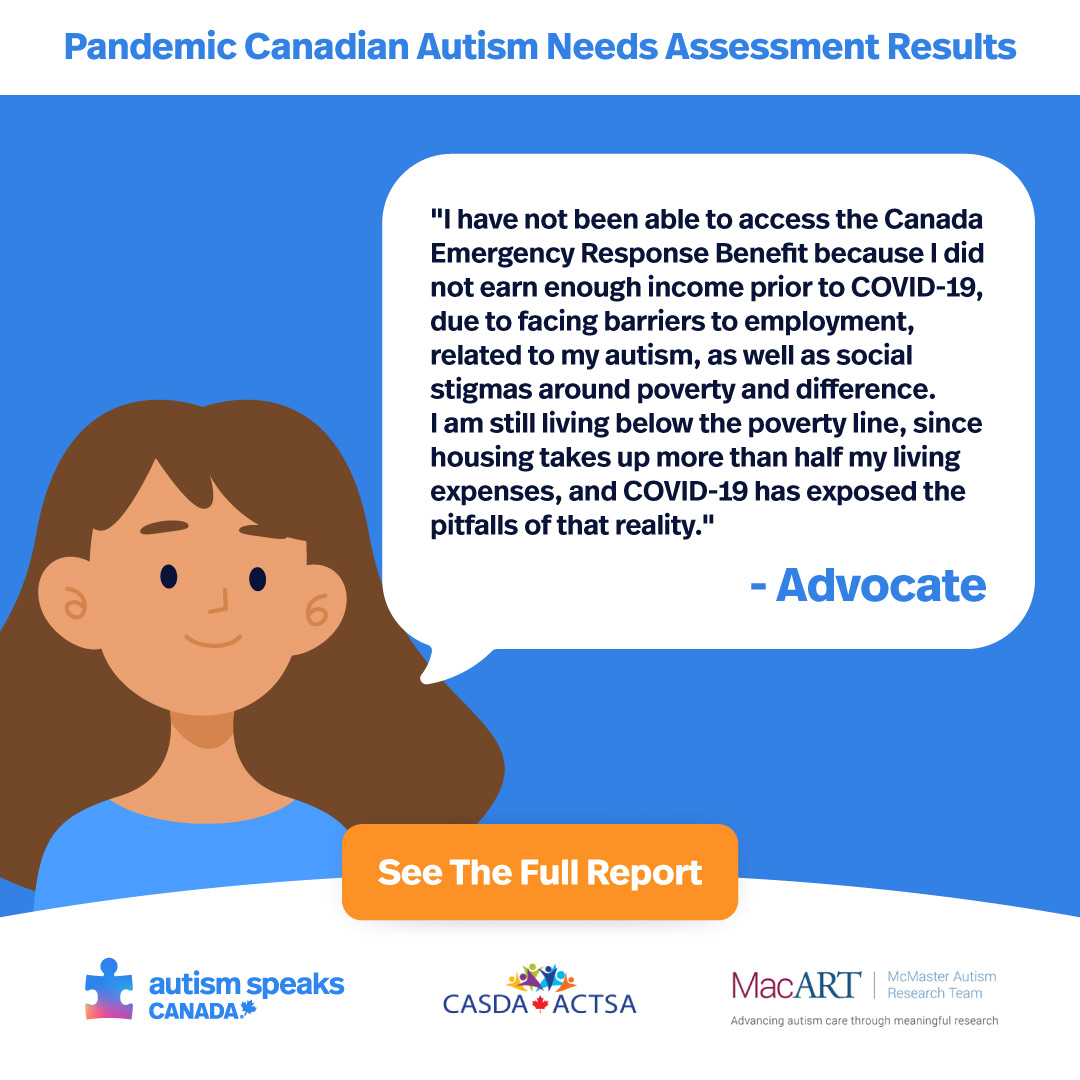 Pandemic Canadian Autism Needs Assessment Results

"I have not been able to access the Canada Emergency Response Benefit because I did not earn enough income prior to COVID-19, due to facing barriers to employment, related to my autism, as well as social stigmas around poverty and difference. I am still living below the poverty line, since housing takes up more than half my living expenses, and COVID-19 has exposed the pitfalls of that reality."

- Advocate

See The Full Report

autism speaks CANADA

CASDA ACTSA

MacART McMaster Autism Research Team
Advancing autism care through meaningful research